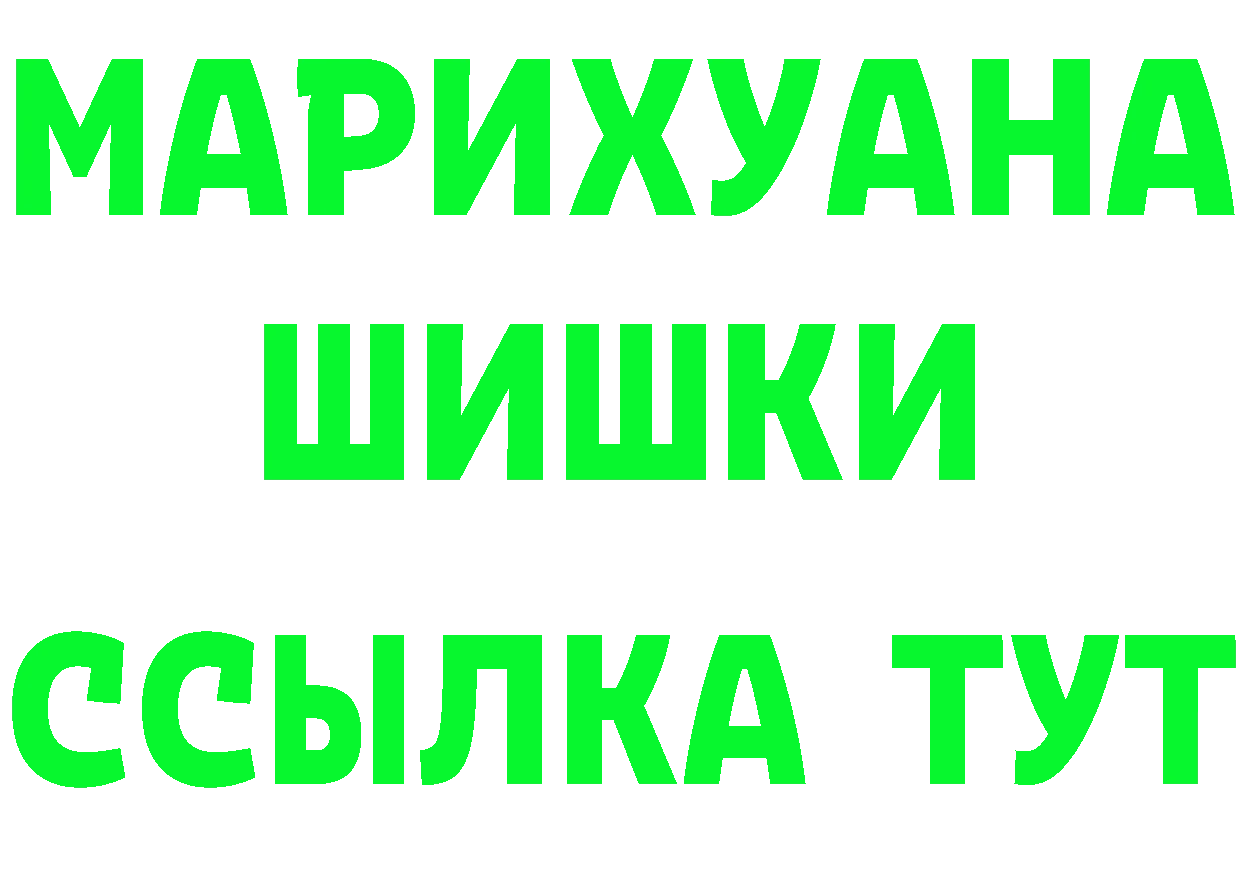 МАРИХУАНА
ШИШКИ
ССЫЛКА ТУТ